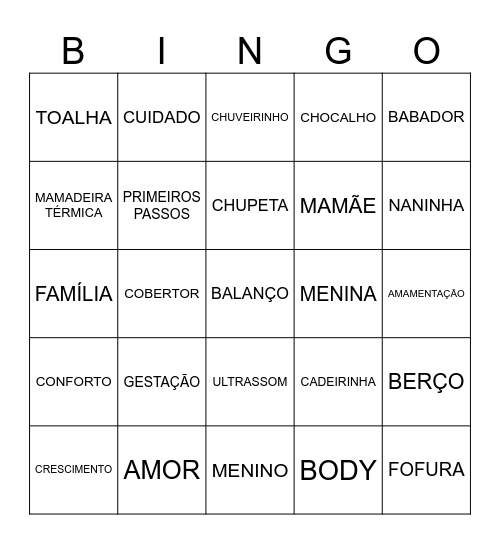 | B | I | N | G | O |
|---|---|---|---|---|
| TOALHA | CUIDADO | CHUVEIRINHO | CHOCALHO | BABADOR |
| MAMADEIRA TÉRMICA | PRIMEIROS PASSOS | CHUPETA | MAMÃE | NANINHA |
| FAMÍLIA | COBERTOR | BALANÇO | MENINA | AMAMENTAÇÃO |
| CONFORTO | GESTAÇÃO | ULTRASSOM | CADEIRINHA | BERÇO |
| CRESCIMENTO | AMOR | MENINO | BODY | FOFURA |